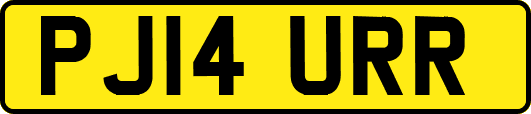 PJ14 URR